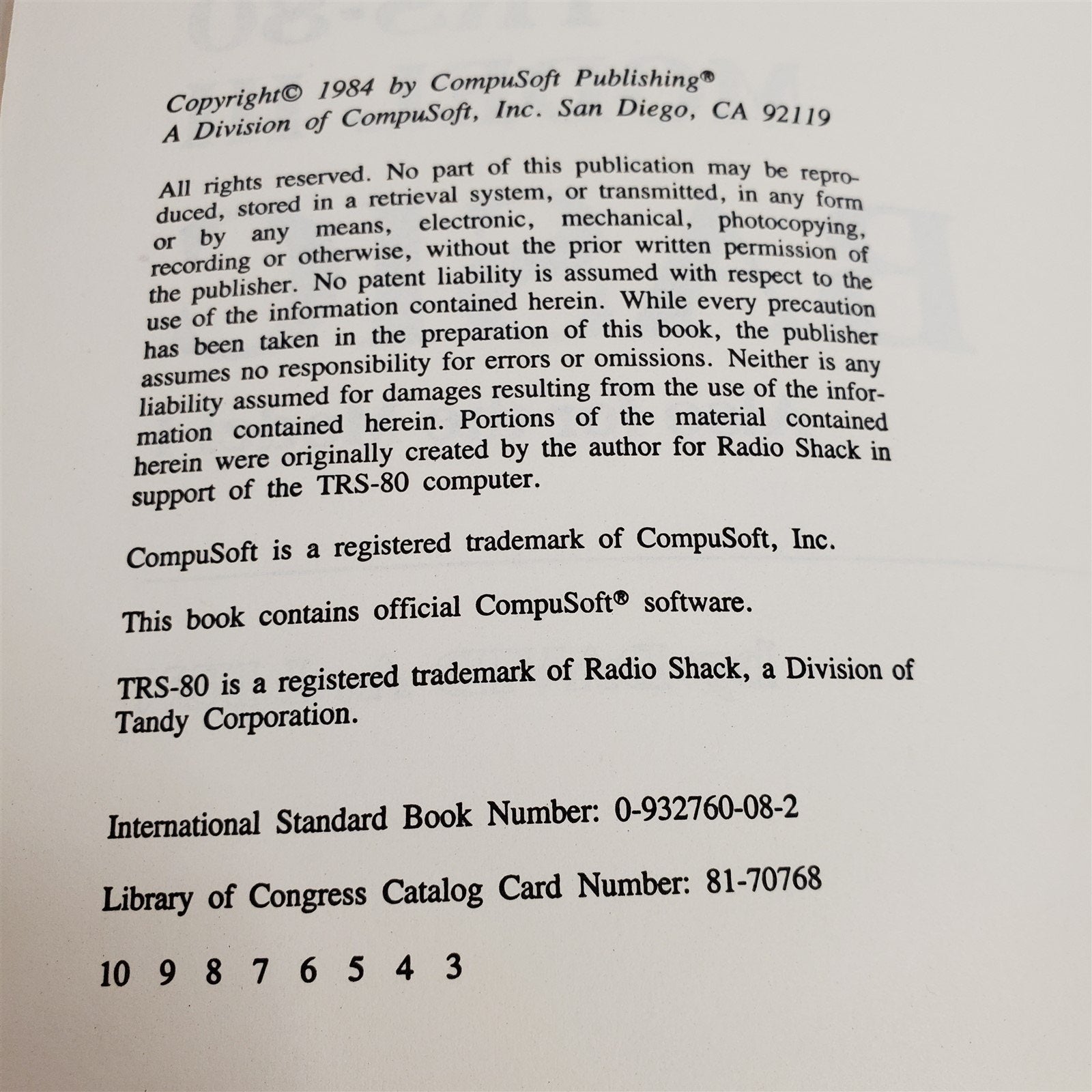 Copyright© 1984 by CompuSoft Publishing®
A Division of CompuSoft, Inc. San Diego, CA 92119

All rights reserved. No part of this publication may be reproduced, stored in a retrieval system, or transmitted, in any form or by any means, electronic, mechanical, photocopying, recording or otherwise, without the prior written permission of the publisher. No patent liability is assumed with respect to the use of the information contained herein. While every precaution has been taken in the preparation of this book, the publisher assumes no responsibility for errors or omissions. Neither is any liability assumed for damages resulting from the use of the information contained herein. Portions of the material contained herein were originally created by the author for Radio Shack in support of the TRS-80 computer.

CompuSoft is a registered trademark of CompuSoft, Inc.

This book contains official CompuSoft® software.

TRS-80 is a registered trademark of Radio Shack, a Division of Tandy Corporation.

International Standard Book Number: 0-932760-08-2

Library of Congress Catalog Card Number: 81-70768

10 9 8 7 6 5 4 3